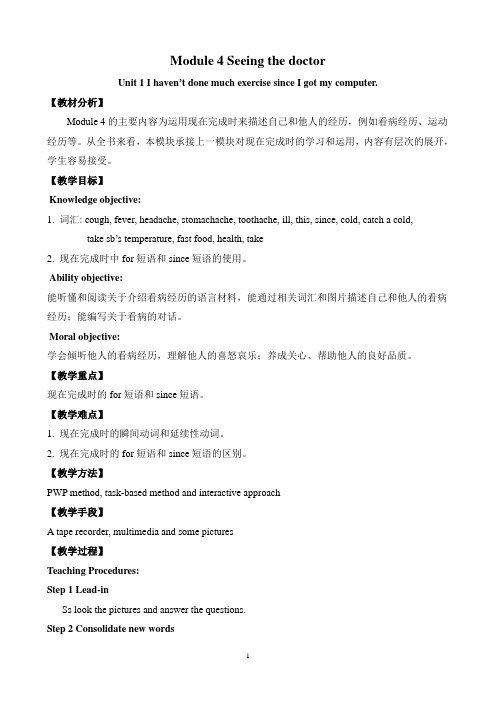 Module 4 Seeing the doctor

Unit 1 I haven't done much exercise since I got my computer.

【教材分析】

Module 4 的主要内容为运用现在完成时来描述自己和他人的经历，例如看病经历、运动经历等。从全书来看，本模块承接上一模块对现在完成时的学习和运用，内容有层次的展开，学生容易接受。

【教学目标】

Knowledge objective:

1. 词汇: cough, fever, headache, stomachache, toothache, ill, this, since, cold, catch a cold, take sb's temperature, fast food, health, take

2. 现在完成时中 for 短语和 since 短语的使用。

Ability objective:

能听懂和阅读关于介绍看病经历的语言材料，能通过相关词汇和图片描述自己和他人的看病经历；能编写关于看病的对话。

Moral objective:

学会倾听他人的看病经历，理解他人的喜怒哀乐；养成关心、帮助他人的良好品质。

【教学重点】

现在完成时的 for 短语和 since 短语。

【教学难点】

1. 现在完成时的瞬间动词和延续性动词。

2. 现在完成时的 for 短语和 since 短语的区别。

【教学方法】

PWP method, task-based method and interactive approach

【教学手段】

A tape recorder, multimedia and some pictures

【教学过程】

Teaching Procedures:

Step 1 Lead-in

Ss look the pictures and answer the questions.

Step 2 Consolidate new words

1